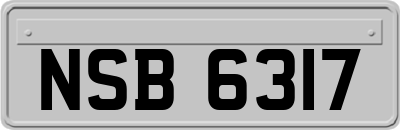 NSB 6317